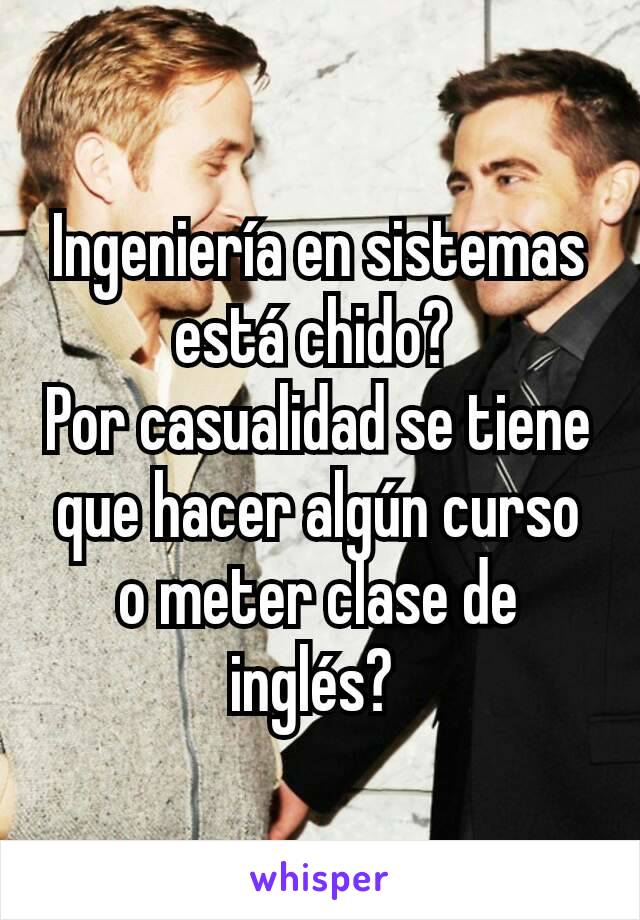 Ingeniería en sistemas está chido?
Por casualidad se tiene que hacer algún curso o meter clase de inglés?

whisper